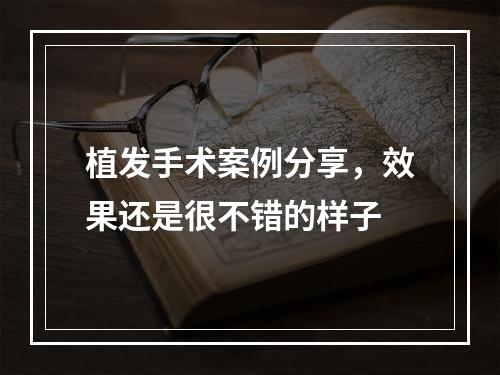 植发手术案例分享，效果还是很不错的样子